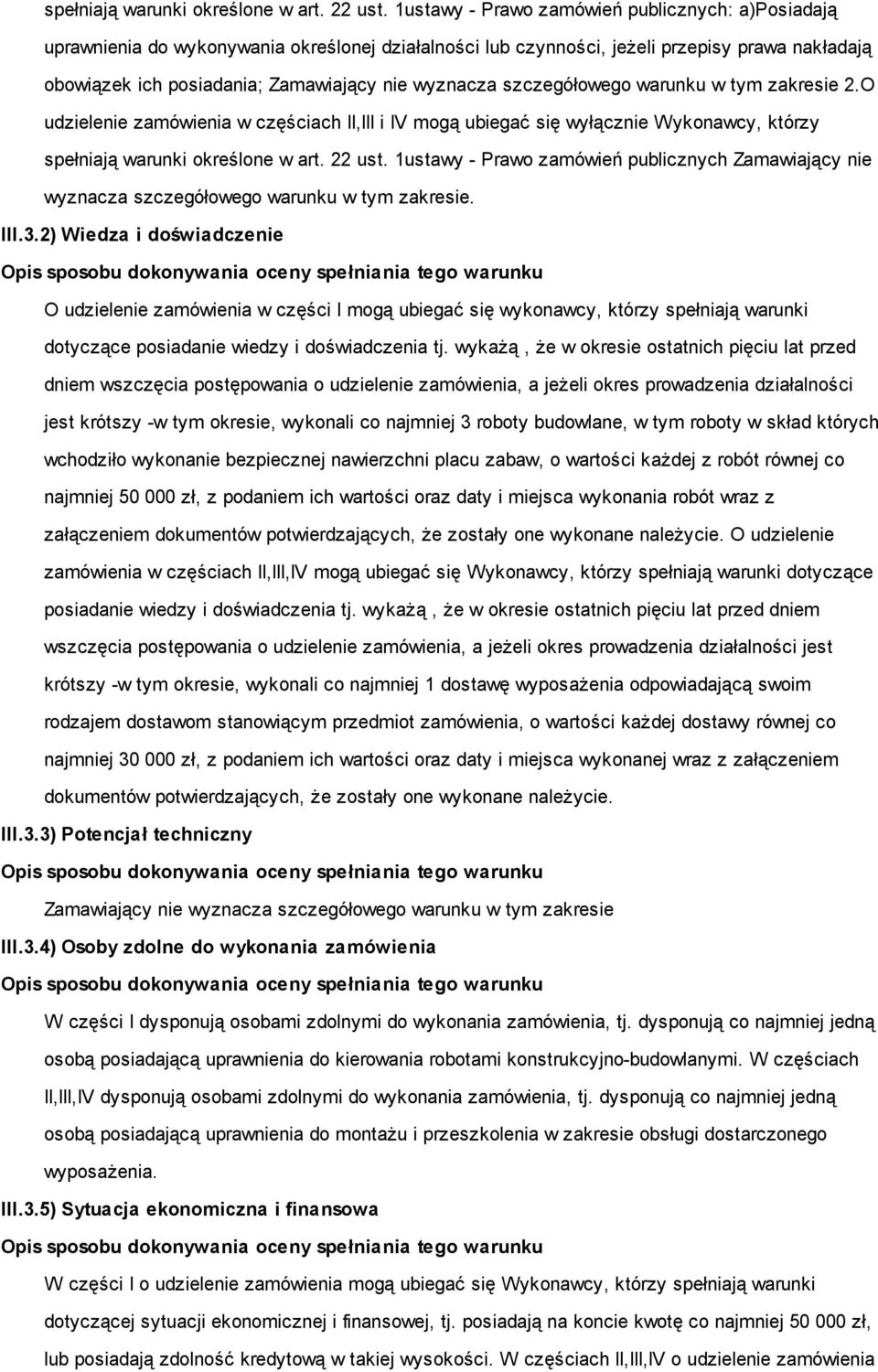 spełniają warunki określone w art. 22 ust. 1ustawy - Prawo zamówień publicznych: a)Posiadają uprawnienia do wykonywania określonej działalności lub czynności, jeżeli przepisy prawa nakładają obowiązek ich posiadania; Zamawiający nie wyznacza szczegółowego warunku w tym zakresie 2.O udzielenie zamówienia w częściach II,III i IV mogą ubiegać się wyłącznie Wykonawcy, którzy spełniają warunki określone w art. 22 ust. 1ustawy - Prawo zamówień publicznych Zamawiający nie wyznacza szczegółowego warunku w tym zakresie.

III.3.2) Wiedza i doświadczenie

Opis sposobu dokonywania oceny spełniania tego warunku

O udzielenie zamówienia w części I mogą ubiegać się wykonawcy, którzy spełniają warunki dotyczące posiadanie wiedzy i doświadczenia tj. wykażą , że w okresie ostatnich pięciu lat przed dniem wszczęcia postępowania o udzielenie zamówienia, a jeżeli okres prowadzenia działalności jest krótszy -w tym okresie, wykonali co najmniej 3 roboty budowlane, w tym roboty w skład których wchodziło wykonanie bezpiecznej nawierzchni placu zabaw, o wartości każdej z robót równej co najmniej 50 000 zł, z podaniem ich wartości oraz daty i miejsca wykonania robót wraz z załączeniem dokumentów potwierdzających, że zostały one wykonane należycie. O udzielenie zamówienia w częściach II,III,IV mogą ubiegać się Wykonawcy, którzy spełniają warunki dotyczące posiadanie wiedzy i doświadczenia tj. wykażą , że w okresie ostatnich pięciu lat przed dniem wszczęcia postępowania o udzielenie zamówienia, a jeżeli okres prowadzenia działalności jest krótszy -w tym okresie, wykonali co najmniej 1 dostawę wyposażenia odpowiadającą swoim rodzajem dostawom stanowiącym przedmiot zamówienia, o wartości każdej dostawy równej co najmniej 30 000 zł, z podaniem ich wartości oraz daty i miejsca wykonanej wraz z załączeniem dokumentów potwierdzających, że zostały one wykonane należycie.

III.3.3) Potencjał techniczny

Opis sposobu dokonywania oceny spełniania tego warunku

Zamawiający nie wyznacza szczegółowego warunku w tym zakresie

III.3.4) Osoby zdolne do wykonania zamówienia

Opis sposobu dokonywania oceny spełniania tego warunku

W części I dysponują osobami zdolnymi do wykonania zamówienia, tj. dysponują co najmniej jedną osobą posiadającą uprawnienia do kierowania robotami konstrukcyjno-budowlanymi. W częściach II,III,IV dysponują osobami zdolnymi do wykonania zamówienia, tj. dysponują co najmniej jedną osobą posiadającą uprawnienia do montażu i przeszkolenia w zakresie obsługi dostarczonego wyposażenia.

III.3.5) Sytuacja ekonomiczna i finansowa

Opis sposobu dokonywania oceny spełniania tego warunku

W części I o udzielenie zamówienia mogą ubiegać się Wykonawcy, którzy spełniają warunki dotyczącej sytuacji ekonomicznej i finansowej, tj. posiadają na koncie kwotę co najmniej 50 000 zł, lub posiadają zdolność kredytową w takiej wysokości. W częściach II,III,IV o udzielenie zamówienia